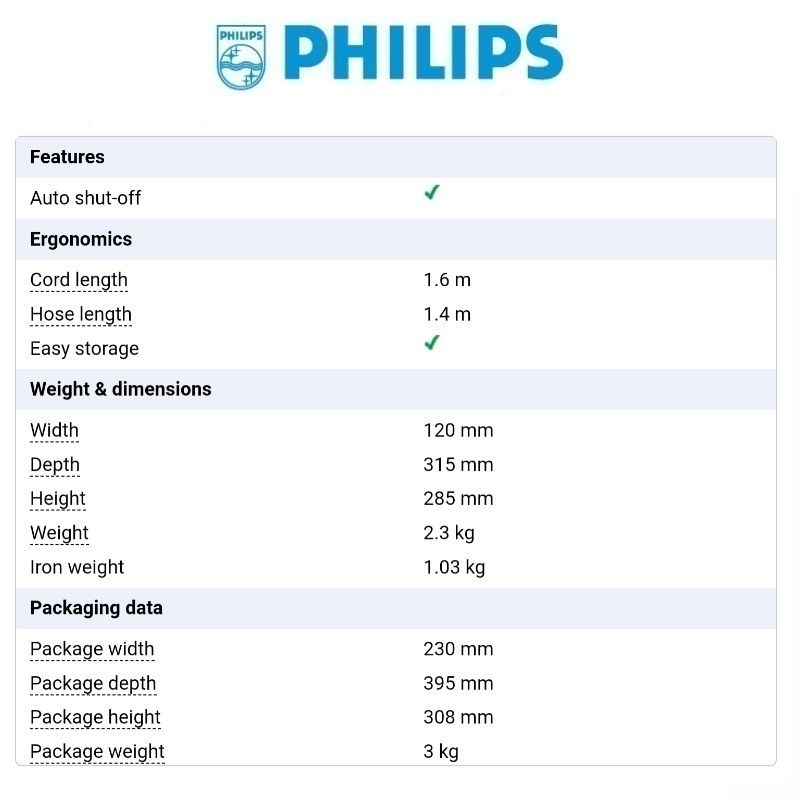 PHILIPS PHILIPS

| Features | |
|---|---|
| Auto shut-off | ✓ |
| **Ergonomics** | |
| Cord length | 1.6 m |
| Hose length | 1.4 m |
| Easy storage | ✓ |
| **Weight & dimensions** | |
| Width | 120 mm |
| Depth | 315 mm |
| Height | 285 mm |
| Weight | 2.3 kg |
| Iron weight | 1.03 kg |
| **Packaging data** | |
| Package width | 230 mm |
| Package depth | 395 mm |
| Package height | 308 mm |
| Package weight | 3 kg |